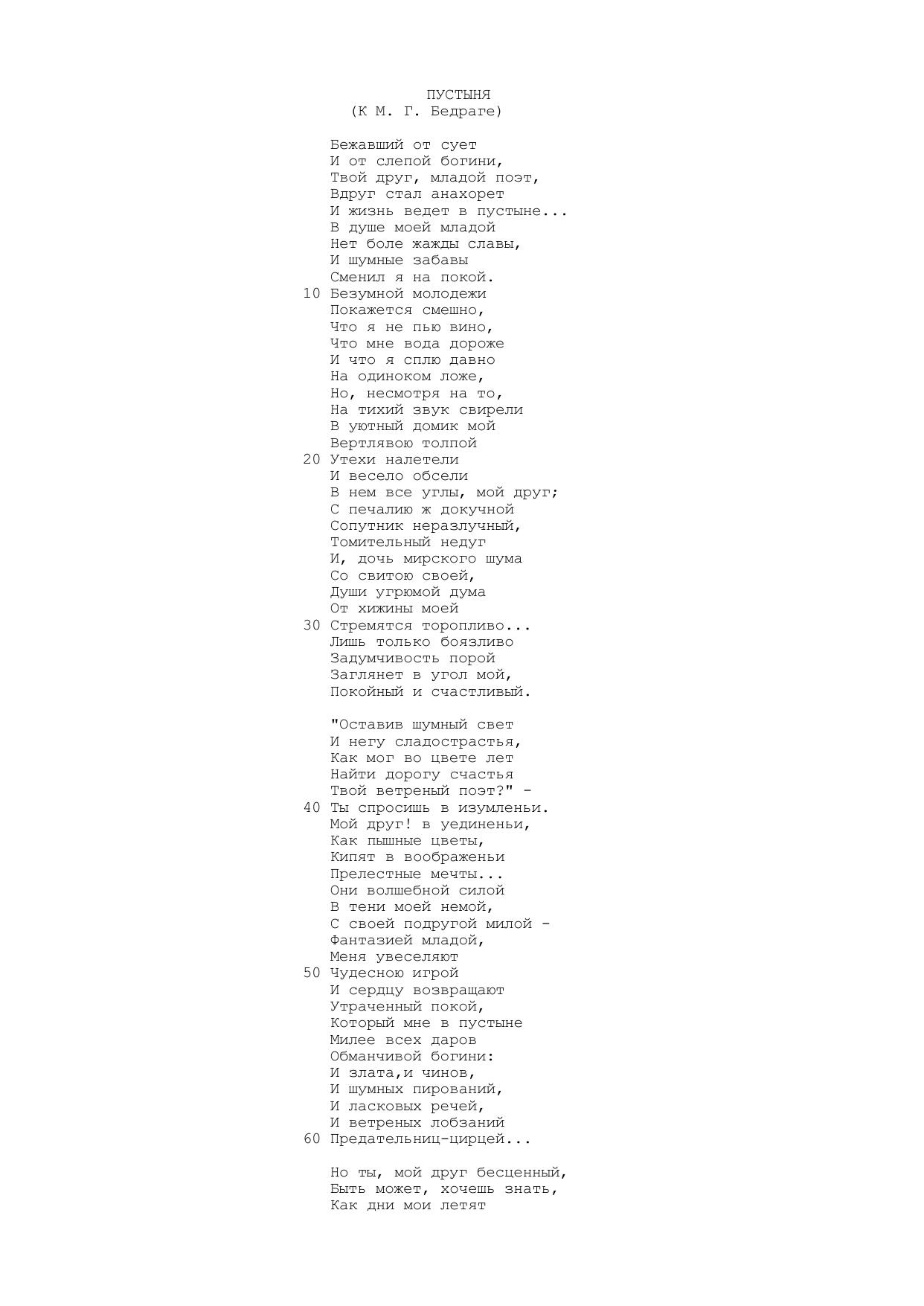 ПУСТЫНЯ
(К М. Г. Бедраге)

Бежавший от сует
И от слепой богини,
Твой друг, младой поэт,
Вдруг стал анахорет
И жизнь ведет в пустыне...
В душе моей младой
Нет боле жажды славы,
И шумные забавы
Сменил я на покой.
10 Безумной молодежи
Покажется смешно,
Что я не пью вино,
Что мне вода дороже
И что я сплю давно
На одиноком ложе,
Но, несмотря на то,
На тихий звук свирели
В уютный домик мой
Вертлявою толпой
20 Утехи налетели
И весело обсели
В нем все углы, мой друг;
С печалию ж докучной
Сопутник неразлучный,
Томительный недуг
И, дочь мирского шума
Со свитою своей,
Души угрюмой дума
От хижины моей
30 Стремятся торопливо...
Лишь только боязливо
Задумчивость порой
Заглянет в угол мой,
Покойный и счастливый.

"Оставив шумный свет
И негу сладострастья,
Как мог во цвете лет
Найти дорогу счастья
Твой ветреный поэт?" -
40 Ты спросишь в изумленьи.
Мой друг! в уединеньи,
Как пышные цветы,
Кипят в воображеньи
Прелестные мечты...
Они волшебной силой
В тени моей немой,
С своей подругой милой -
Фантазией младой,
Меня увеселяют
50 Чудесною игрой
И сердцу возвращают
Утраченный покой,
Который мне в пустыне
Милее всех даров
Обманчивой богини:
И злата,и чинов,
И шумных пирований,
И ласковых речей,
И ветреных лобзаний
60 Предательниц-цирцей...

Но ты, мой друг бесценный,
Быть может, хочешь знать,
Как дни мои летят